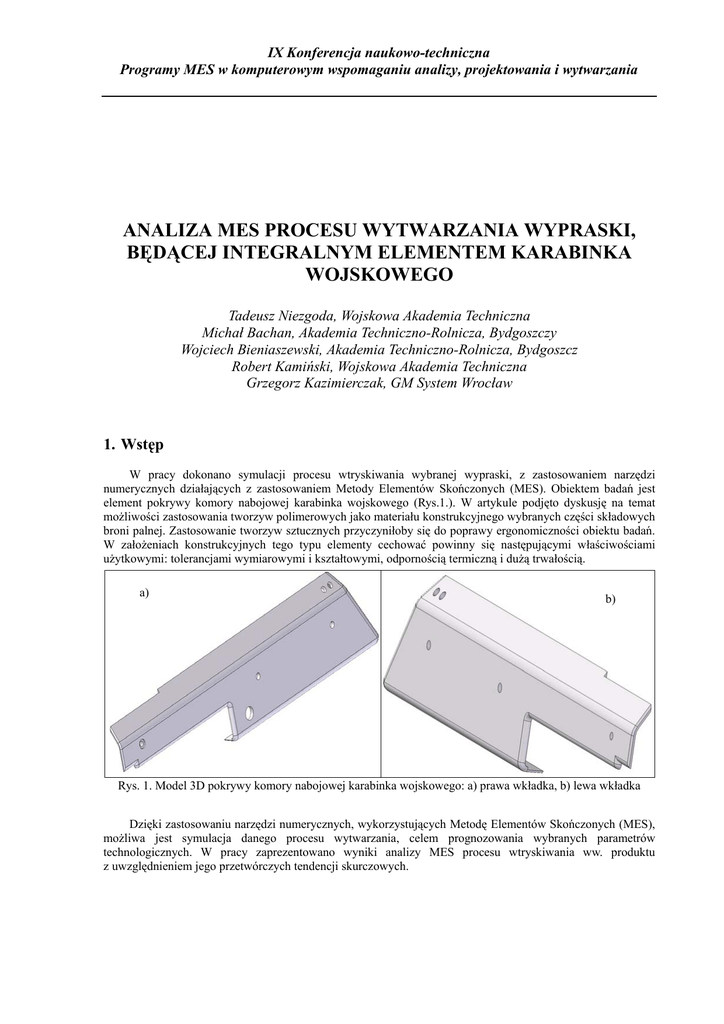 IX Konferencja naukowo-techniczna
Programy MES w komputerowym wspomaganiu analizy, projektowania i wytwarzania

ANALIZA MES PROCESU WYTWARZANIA WYPRASKI, BĘDĄCEJ INTEGRALNYM ELEMENTEM KARABINKA WOJSKOWEGO

Tadeusz Niezgoda, Wojskowa Akademia Techniczna
Michał Bachan, Akademia Techniczno-Rolnicza, Bydgoszczy
Wojciech Bieniaszewski, Akademia Techniczno-Rolnicza, Bydgoszcz
Robert Kamiński, Wojskowa Akademia Techniczna
Grzegorz Kazimierczak, GM System Wrocław

1. Wstęp

W pracy dokonano symulacji procesu wtryskiwania wybranej wypraski, z zastosowaniem narzędzi numerycznych działających z zastosowaniem Metody Elementów Skończonych (MES). Obiektem badań jest element pokrywy komory nabojowej karabinka wojskowego (Rys.1.). W artykule podjęto dyskusję na temat możliwości zastosowania tworzyw polimerowych jako materiału konstrukcyjnego wybranych części składowych broni palnej. Zastosowanie tworzyw sztucznych przyczyniłoby się do poprawy ergonomiczności obiektu badań. W założeniach konstrukcyjnych tego typu elementy cechować powinny się następującymi właściwościami użytkowymi: tolerancjami wymiarowymi i kształtowymi, odpornością termiczną i dużą trwałością.

a)

b)

Rys. 1. Model 3D pokrywy komory nabojowej karabinka wojskowego: a) prawa wkładka, b) lewa wkładka

Dzięki zastosowaniu narzędzi numerycznych, wykorzystujących Metodę Elementów Skończonych (MES), możliwa jest symulacja danego procesu wytwarzania, celem prognozowania wybranych parametrów technologicznych. W pracy zaprezentowano wyniki analizy MES procesu wtryskiwania ww. produktu z uwzględnieniem jego przetwórczych tendencji skurczowych.